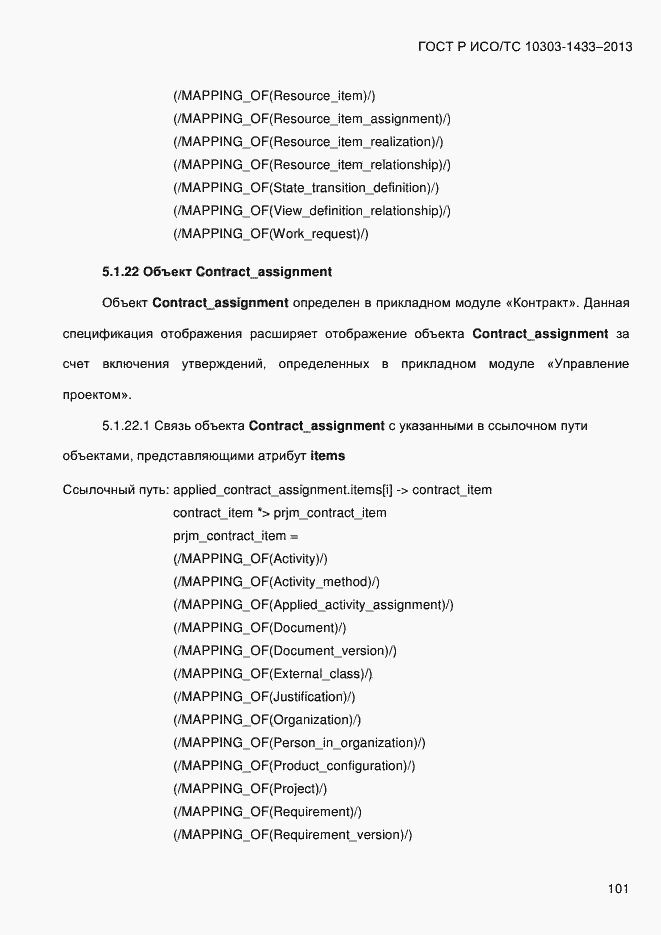 ГОСТ Р ИСО/ТС 10303-1433–2013

(/MAPPING_OF(Resource_item)/)
(/MAPPING_OF(Resource_item_assignment)/)
(/MAPPING_OF(Resource_item_realization)/)
(/MAPPING_OF(Resource_item_relationship)/)
(/MAPPING_OF(State_transition_definition)/)
(/MAPPING_OF(View_definition_relationship)/)
(/MAPPING_OF(Work_request)/)

5.1.22 Объект Contract_assignment

Объект Contract_assignment определен в прикладном модуле «Контракт». Данная спецификация отображения расширяет отображение объекта Contract_assignment за счет включения утверждений, определенных в прикладном модуле «Управление проектом».

5.1.22.1 Связь объекта Contract_assignment с указанными в ссылочном пути объектами, представляющими атрибут items

Ссылочный путь: applied_contract_assignment.items[i] -> contract_item
contract_item *> prjm_contract_item
prjm_contract_item =
(/MAPPING_OF(Activity)/)
(/MAPPING_OF(Activity_method)/)
(/MAPPING_OF(Applied_activity_assignment)/)
(/MAPPING_OF(Document)/)
(/MAPPING_OF(Document_version)/)
(/MAPPING_OF(External_class)/)
(/MAPPING_OF(Justification)/)
(/MAPPING_OF(Organization)/)
(/MAPPING_OF(Person_in_organization)/)
(/MAPPING_OF(Product_configuration)/)
(/MAPPING_OF(Project)/)
(/MAPPING_OF(Requirement)/)
(/MAPPING_OF(Requirement_version)/)

101